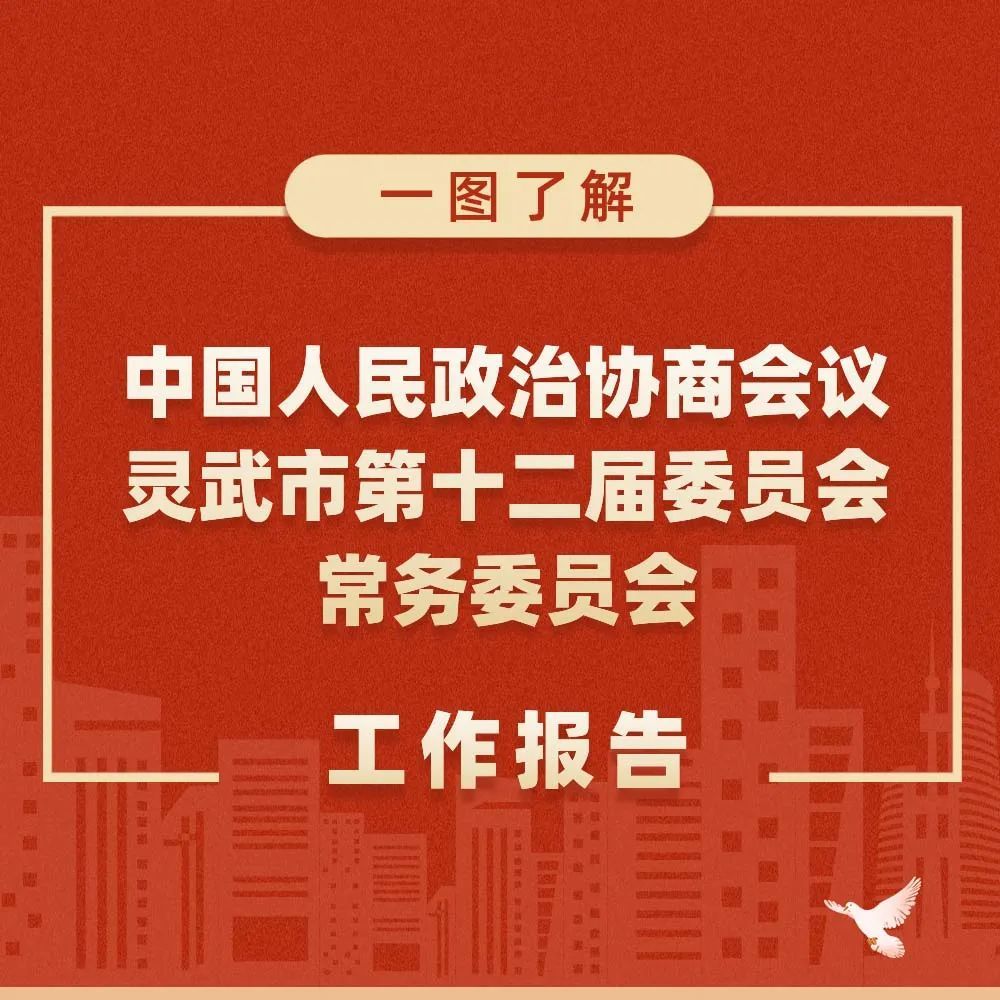 一图了解

中国人民政治协商会议
灵武市第十二届委员会
常务委员会

工作报告